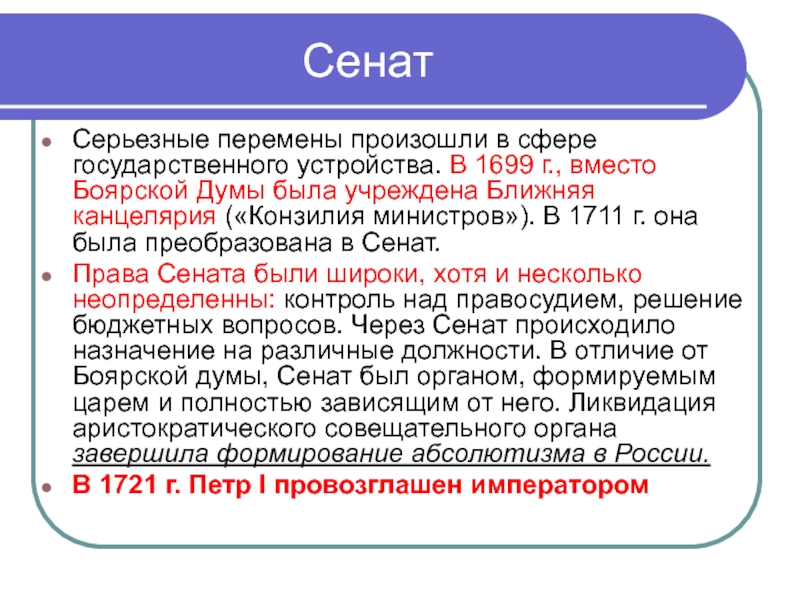 Сенат

Серьезные перемены произошли в сфере государственного устройства. В 1699 г., вместо Боярской Думы была учреждена Ближняя канцелярия («Конзилия министров»). В 1711 г. она была преобразована в Сенат.

Права Сената были широки, хотя и несколько неопределенны: контроль над правосудием, решение бюджетных вопросов. Через Сенат происходило назначение на различные должности. В отличие от Боярской думы, Сенат был органом, формируемым царем и полностью зависящим от него. Ликвидация аристократического совещательного органа завершила формирование абсолютизма в России.

В 1721 г. Петр I провозглашен императором